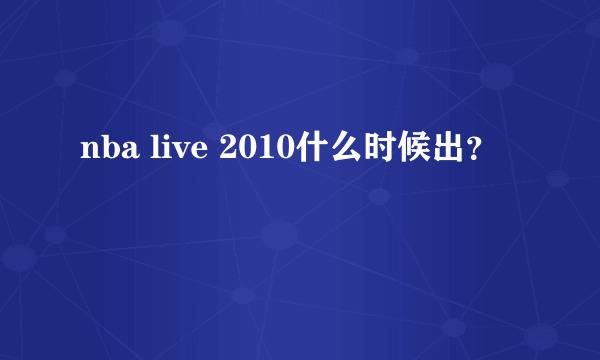 nba live 2010什么时候出？